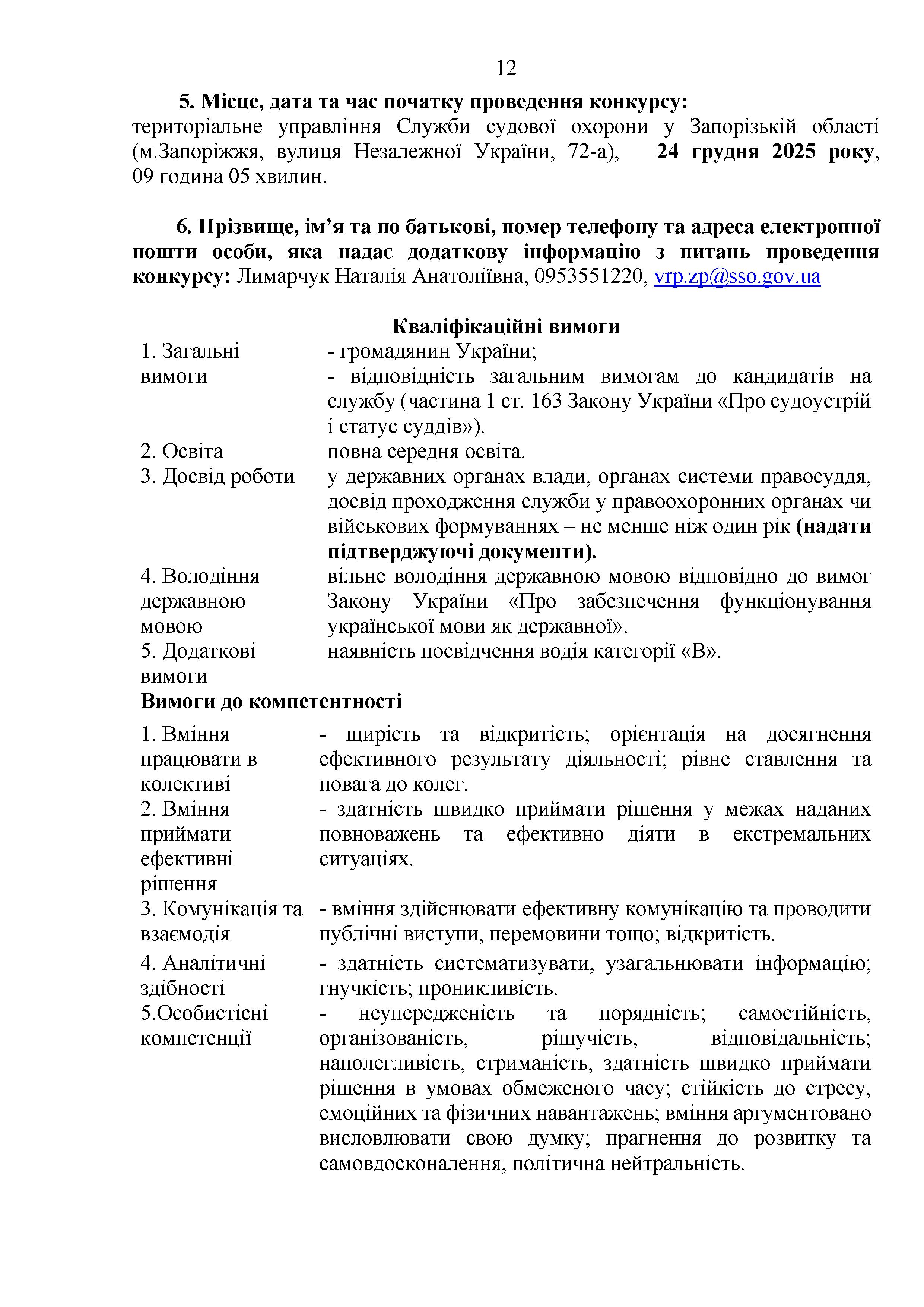 12

5. Місце, дата та час початку проведення конкурсу: територіальне управління Служби судової охорони у Запорізькій області (м.Запоріжжя, вулиця Незалежної України, 72-а), 24 грудня 2025 року, 09 година 05 хвилин.

6. Прізвище, ім’я та по батькові, номер телефону та адреса електронної пошти особи, яка надає додаткову інформацію з питань проведення конкурсу: Лимарчук Наталія Анатоліївна, 0953551220, vrp.zp@sso.gov.ua

Кваліфікаційні вимоги

| | |
|---|---|
| 1. Загальні вимоги | - громадянин України; - відповідність загальним вимогам до кандидатів на службу (частина 1 ст. 163 Закону України «Про судоустрій і статус суддів»). |
| 2. Освіта | повна середня освіта. |
| 3. Досвід роботи | у державних органах влади, органах системи правосуддя, досвід проходження служби у правоохоронних органах чи військових формуваннях – не менше ніж один рік (надати підтверджуючі документи). |
| 4. Володіння державною мовою | вільне володіння державною мовою відповідно до вимог Закону України «Про забезпечення функціонування української мови як державної». |
| 5. Додаткові вимоги | наявність посвідчення водія категорії «В». |

Вимоги до компетентності

| | |
|---|---|
| 1. Вміння працювати в колективі | - щирість та відкритість; орієнтація на досягнення ефективного результату діяльності; рівне ставлення та повага до колег. |
| 2. Вміння приймати ефективні рішення | - здатність швидко приймати рішення у межах наданих повноважень та ефективно діяти в екстремальних ситуаціях. |
| 3. Комунікація та взаємодія | - вміння здійснювати ефективну комунікацію та проводити публічні виступи, перемовини тощо; відкритість. |
| 4. Аналітичні здібності | - здатність систематизувати, узагальнювати інформацію; гнучкість; проникливість. |
| 5.Особистісні компетенції | - неупередженість та порядність; самостійність, організованість, рішучість, відповідальність; наполегливість, стриманість, здатність швидко приймати рішення в умовах обмеженого часу; стійкість до стресу, емоційних та фізичних навантажень; вміння аргументовано висловлювати свою думку; прагнення до розвитку та самовдосконалення, політична нейтральність. |